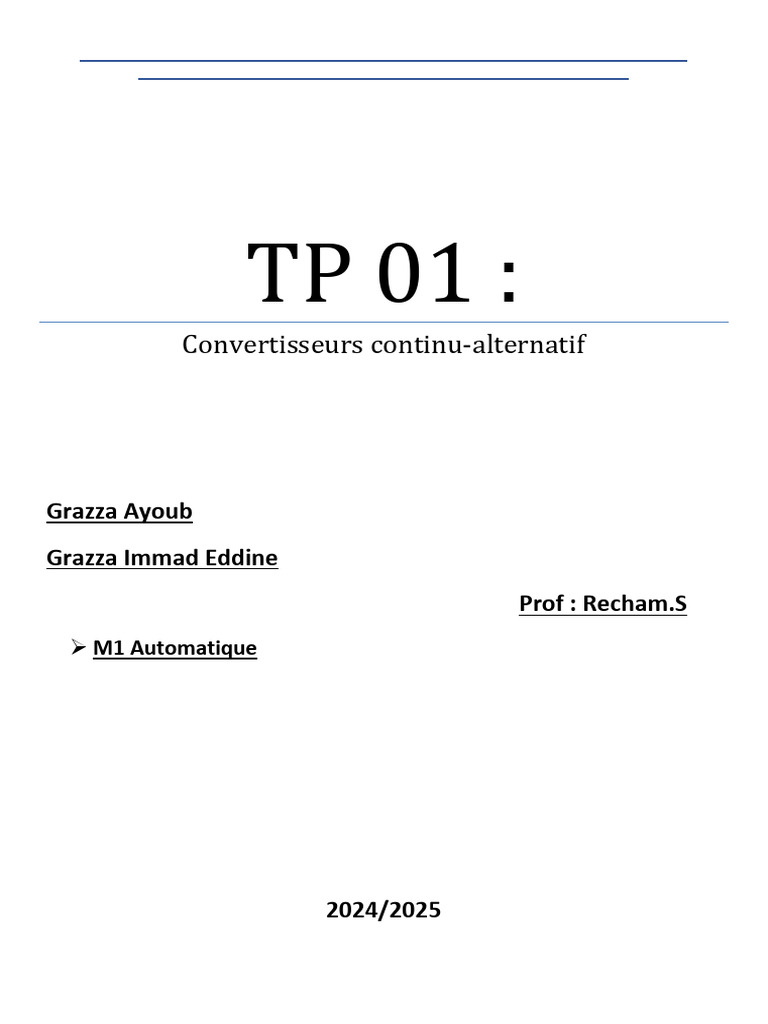 TP 01 :

Convertisseurs continu-alternatif

Grazza Ayoub

Grazza Immad Eddine

Prof : Recham.S

➢ M1 Automatique

2024/2025